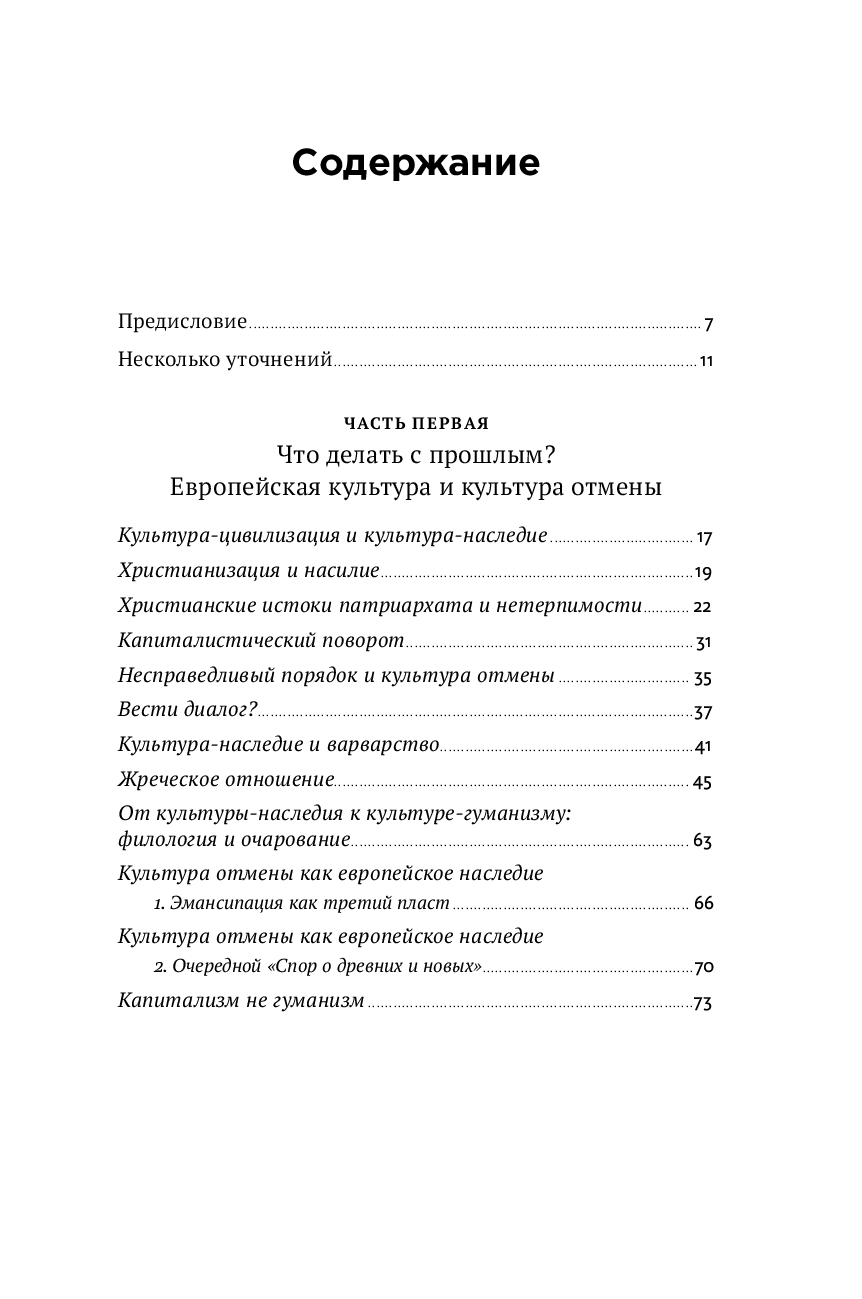 Содержание

Предисловие 7
Несколько уточнений 11

ЧАСТЬ ПЕРВАЯ
Что делать с прошлым?
Европейская культура и культура отмены

Культура-цивилизация и культура-наследие 17
Христианизация и насилие 19
Христианские истоки патриархата и нетерпимости 22
Капиталистический поворот 31
Несправедливый порядок и культура отмены 35
Вести диалог? 37
Культура-наследие и варварство 41
Жреческое отношение 45
От культуры-наследия к культуре-гуманизму: филология и очарование 63
Культура отмены как европейское наследие
1. Эмансипация как третий пласт 66
Культура отмены как европейское наследие
2. Очередной «Спор о древних и новых» 70
Капитализм не гуманизм 73